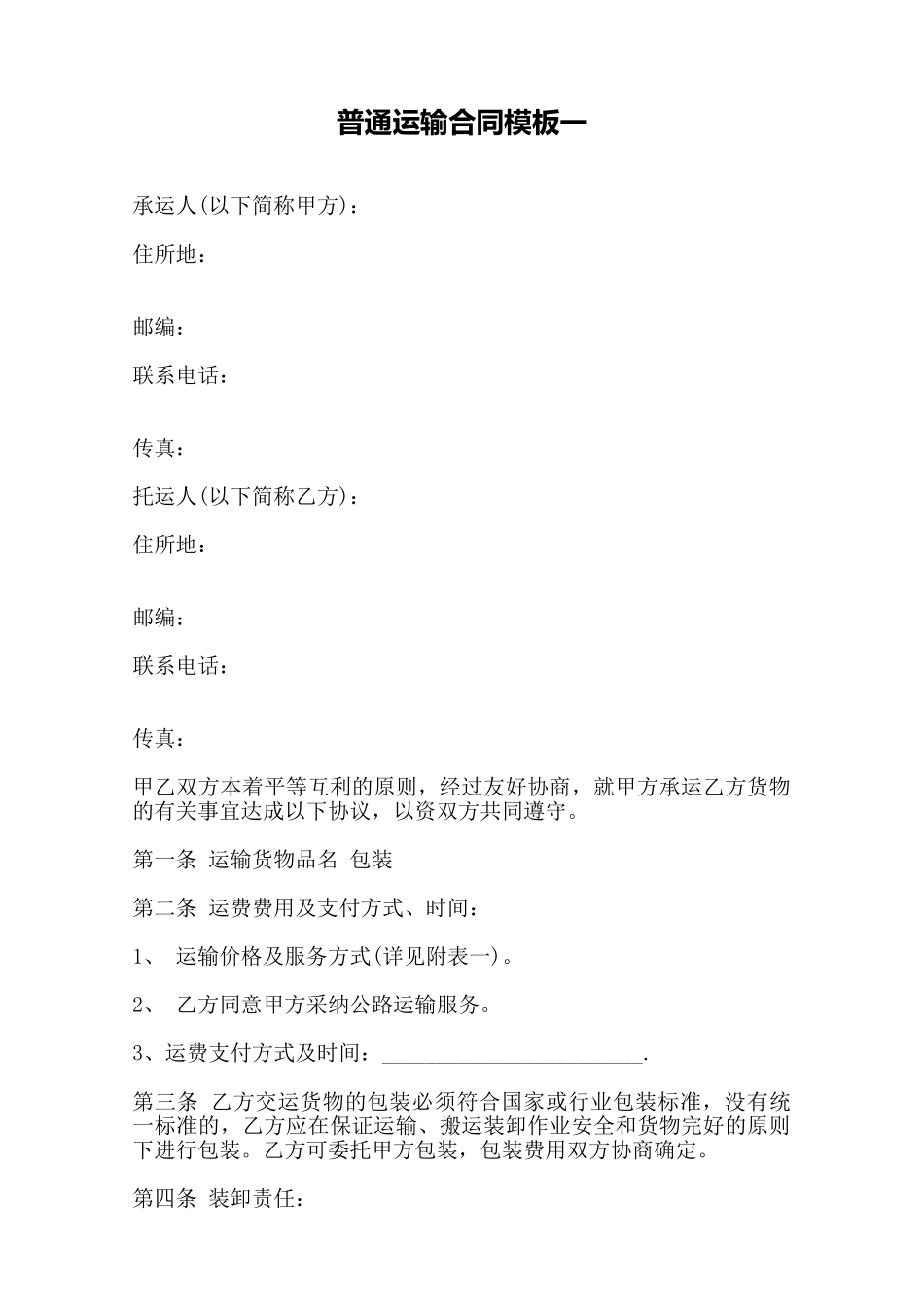 普通运输合同模板一

承运人(以下简称甲方)：

住所地：

邮编：

联系电话：

传真：

托运人(以下简称乙方)：

住所地：

邮编：

联系电话：

传真：

甲乙双方本着平等互利的原则，经过友好协商，就甲方承运乙方货物的有关事宜达成以下协议，以资双方共同遵守。

第一条 运输货物品名 包装

第二条 运费费用及支付方式、时间：

1、 运输价格及服务方式(详见附表一)。

2、 乙方同意甲方采纳公路运输服务。

3、运费支付方式及时间：________________________.

第三条 乙方交运货物的包装必须符合国家或行业包装标准，没有统一标准的，乙方应在保证运输、搬运装卸作业安全和货物完好的原则下进行包装。乙方可委托甲方包装，包装费用双方协商确定。

第四条 装卸责任：